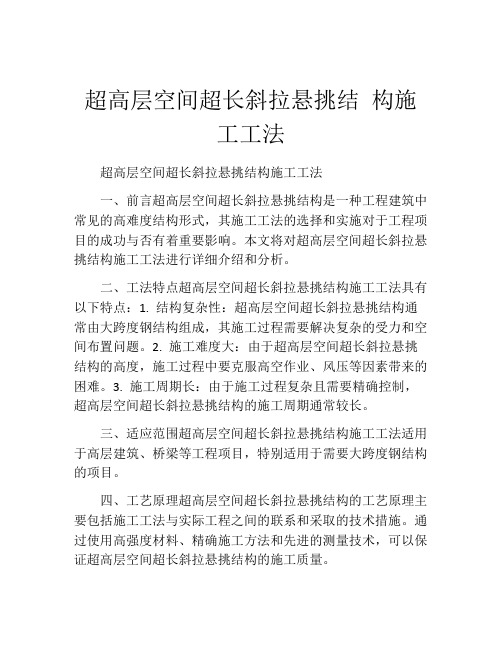 超高层空间超长斜拉悬挑结 构施工工法

超高层空间超长斜拉悬挑结构施工工法

一、前言超高层空间超长斜拉悬挑结构是一种工程建筑中常见的高难度结构形式，其施工工法的选择和实施对于工程项目的成功与否有着重要影响。本文将对超高层空间超长斜拉悬挑结构施工工法进行详细介绍和分析。

二、工法特点超高层空间超长斜拉悬挑结构施工工法具有以下特点：1. 结构复杂性：超高层空间超长斜拉悬挑结构通常由大跨度钢结构组成，其施工过程需要解决复杂的受力和空间布置问题。2. 施工难度大：由于超高层空间超长斜拉悬挑结构的高度，施工过程中要克服高空作业、风压等因素带来的困难。3. 施工周期长：由于施工过程复杂且需要精确控制，超高层空间超长斜拉悬挑结构的施工周期通常较长。

三、适应范围超高层空间超长斜拉悬挑结构施工工法适用于高层建筑、桥梁等工程项目，特别适用于需要大跨度钢结构的项目。

四、工艺原理超高层空间超长斜拉悬挑结构的工艺原理主要包括施工工法与实际工程之间的联系和采取的技术措施。通过使用高强度材料、精确施工方法和先进的测量技术，可以保证超高层空间超长斜拉悬挑结构的施工质量。